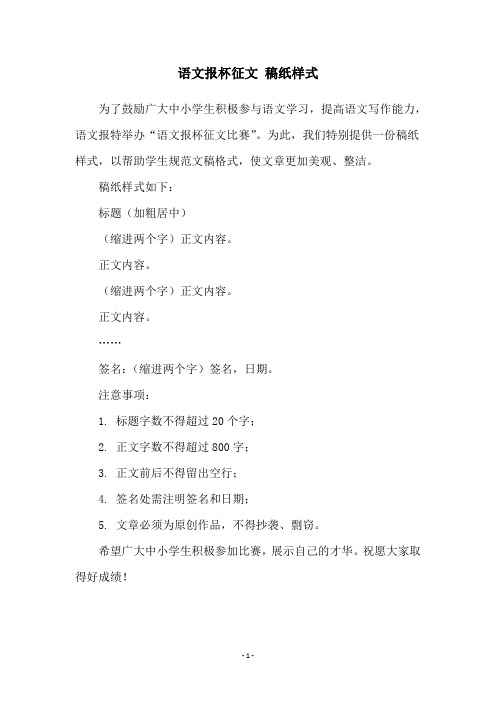 语文报杯征文 稿纸样式

为了鼓励广大中小学生积极参与语文学习，提高语文写作能力，语文报特举办“语文报杯征文比赛”。为此，我们特别提供一份稿纸样式，以帮助学生规范文稿格式，使文章更加美观、整洁。

稿纸样式如下：

标题（加粗居中）

（缩进两个字）正文内容。

正文内容。

（缩进两个字）正文内容。

正文内容。

……

签名：（缩进两个字）签名，日期。

注意事项：

1. 标题字数不得超过 20 个字；

2. 正文字数不得超过 800 字；

3. 正文前后不得留出空行；

4. 签名处需注明签名和日期；

5. 文章必须为原创作品，不得抄袭、剽窃。

希望广大中小学生积极参加比赛，展示自己的才华。祝愿大家取得好成绩！

- 1 -